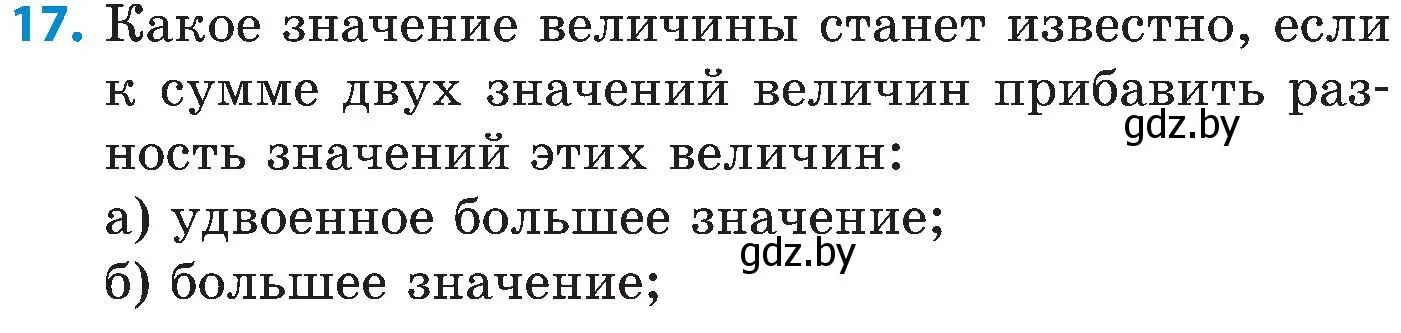 17. Какое значение величины станет известно, если к сумме двух значений величин прибавить разность значений этих величин:

gdz.by

а) удвоенное большее значение;

gdz.by

б) большее значение;